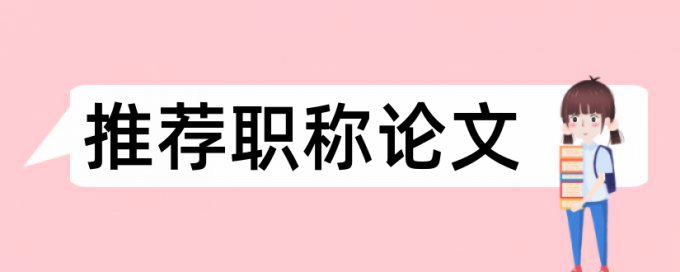 推荐职称论文